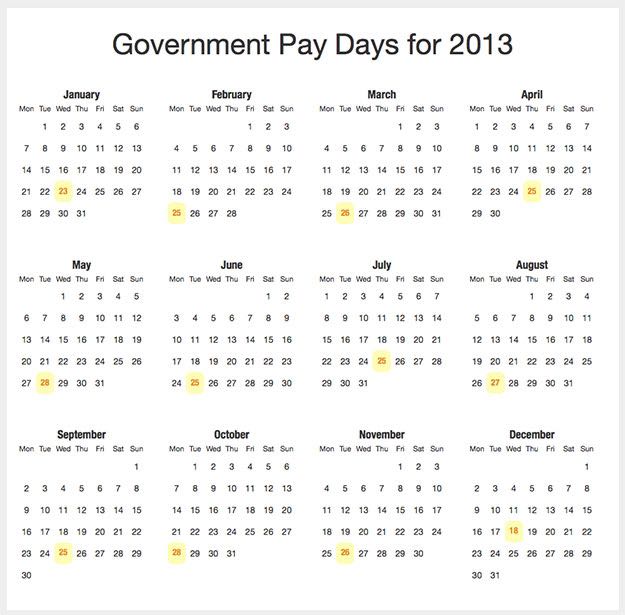 Government Pay Days for 2013

January

| Mon | Tue | Wed | Thu | Fri | Sat | Sun |
|---|---|---|---|---|---|---|
| | 1 | 2 | 3 | 4 | 5 | 6 |
| 7 | 8 | 9 | 10 | 11 | 12 | 13 |
| 14 | 15 | 16 | 17 | 18 | 19 | 20 |
| 21 | 22 | 23 | 24 | 25 | 26 | 27 |
| 28 | 29 | 30 | 31 | | | |

February

| Mon | Tue | Wed | Thu | Fri | Sat | Sun |
|---|---|---|---|---|---|---|
| | | | | 1 | 2 | 3 |
| 4 | 5 | 6 | 7 | 8 | 9 | 10 |
| 11 | 12 | 13 | 14 | 15 | 16 | 17 |
| 18 | 19 | 20 | 21 | 22 | 23 | 24 |
| 25 | 26 | 27 | 28 | | | |

March

| Mon | Tue | Wed | Thu | Fri | Sat | Sun |
|---|---|---|---|---|---|---|
| | | | | 1 | 2 | 3 |
| 4 | 5 | 6 | 7 | 8 | 9 | 10 |
| 11 | 12 | 13 | 14 | 15 | 16 | 17 |
| 18 | 19 | 20 | 21 | 22 | 23 | 24 |
| 25 | 26 | 27 | 28 | 29 | 30 | 31 |

April

| Mon | Tue | Wed | Thu | Fri | Sat | Sun |
|---|---|---|---|---|---|---|
| 1 | 2 | 3 | 4 | 5 | 6 | 7 |
| 8 | 9 | 10 | 11 | 12 | 13 | 14 |
| 15 | 16 | 17 | 18 | 19 | 20 | 21 |
| 22 | 23 | 24 | 25 | 26 | 27 | 28 |
| 29 | 30 | | | | | |

May

| Mon | Tue | Wed | Thu | Fri | Sat | Sun |
|---|---|---|---|---|---|---|
| | | 1 | 2 | 3 | 4 | 5 |
| 6 | 7 | 8 | 9 | 10 | 11 | 12 |
| 13 | 14 | 15 | 16 | 17 | 18 | 19 |
| 20 | 21 | 22 | 23 | 24 | 25 | 26 |
| 27 | 28 | 29 | 30 | 31 | | |

June

| Mon | Tue | Wed | Thu | Fri | Sat | Sun |
|---|---|---|---|---|---|---|
| | | | | | 1 | 2 |
| 3 | 4 | 5 | 6 | 7 | 8 | 9 |
| 10 | 11 | 12 | 13 | 14 | 15 | 16 |
| 17 | 18 | 19 | 20 | 21 | 22 | 23 |
| 24 | 25 | 26 | 27 | 28 | 29 | 30 |

July

| Mon | Tue | Wed | Thu | Fri | Sat | Sun |
|---|---|---|---|---|---|---|
| 1 | 2 | 3 | 4 | 5 | 6 | 7 |
| 8 | 9 | 10 | 11 | 12 | 13 | 14 |
| 15 | 16 | 17 | 18 | 19 | 20 | 21 |
| 22 | 23 | 24 | 25 | 26 | 27 | 28 |
| 29 | 30 | 31 | | | | |

August

| Mon | Tue | Wed | Thu | Fri | Sat | Sun |
|---|---|---|---|---|---|---|
| | | | 1 | 2 | 3 | 4 |
| 5 | 6 | 7 | 8 | 9 | 10 | 11 |
| 12 | 13 | 14 | 15 | 16 | 17 | 18 |
| 19 | 20 | 21 | 22 | 23 | 24 | 25 |
| 26 | 27 | 28 | 29 | 30 | 31 | |

September

| Mon | Tue | Wed | Thu | Fri | Sat | Sun |
|---|---|---|---|---|---|---|
| | | | | | | 1 |
| 2 | 3 | 4 | 5 | 6 | 7 | 8 |
| 9 | 10 | 11 | 12 | 13 | 14 | 15 |
| 16 | 17 | 18 | 19 | 20 | 21 | 22 |
| 23 | 24 | 25 | 26 | 27 | 28 | 29 |
| 30 | | | | | | |

October

| Mon | Tue | Wed | Thu | Fri | Sat | Sun |
|---|---|---|---|---|---|---|
| | 1 | 2 | 3 | 4 | 5 | 6 |
| 7 | 8 | 9 | 10 | 11 | 12 | 13 |
| 14 | 15 | 16 | 17 | 18 | 19 | 20 |
| 21 | 22 | 23 | 24 | 25 | 26 | 27 |
| 28 | 29 | 30 | 31 | | | |

November

| Mon | Tue | Wed | Thu | Fri | Sat | Sun |
|---|---|---|---|---|---|---|
| | | | | 1 | 2 | 3 |
| 4 | 5 | 6 | 7 | 8 | 9 | 10 |
| 11 | 12 | 13 | 14 | 15 | 16 | 17 |
| 18 | 19 | 20 | 21 | 22 | 23 | 24 |
| 25 | 26 | 27 | 28 | 29 | 30 | |

December

| Mon | Tue | Wed | Thu | Fri | Sat | Sun |
|---|---|---|---|---|---|---|
| | | | | | | 1 |
| 2 | 3 | 4 | 5 | 6 | 7 | 8 |
| 9 | 10 | 11 | 12 | 13 | 14 | 15 |
| 16 | 17 | 18 | 19 | 20 | 21 | 22 |
| 23 | 24 | 25 | 26 | 27 | 28 | 29 |
| 30 | 31 | | | | | |